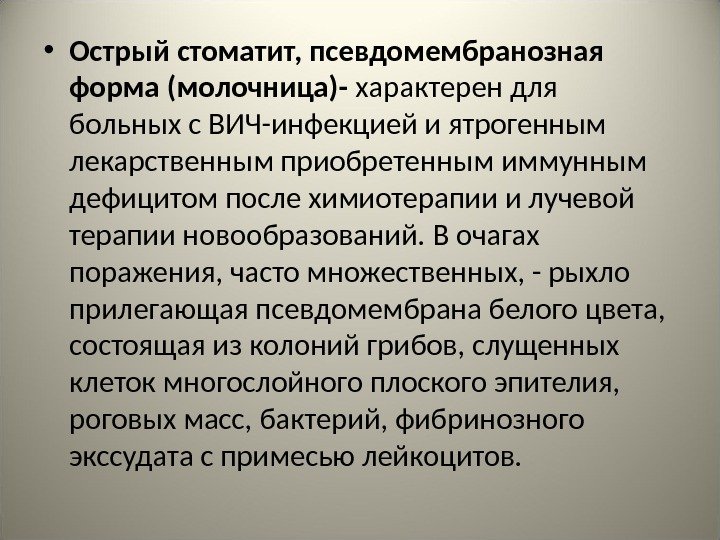 • Острый стоматит, псевдомембранозная форма (молочница)- характерен для больных с ВИЧ-инфекцией и ятрогенным лекарственным приобретенным иммунным дефицитом после химиотерапии и лучевой терапии новообразований. В очагах поражения, часто множественных, - рыхло прилегающая псевдомембрана белого цвета, состоящая из колоний грибов, слущенных клеток многослойного плоского эпителия, роговых масс, бактерий, фибринозного экссудата с примесью лейкоцитов.